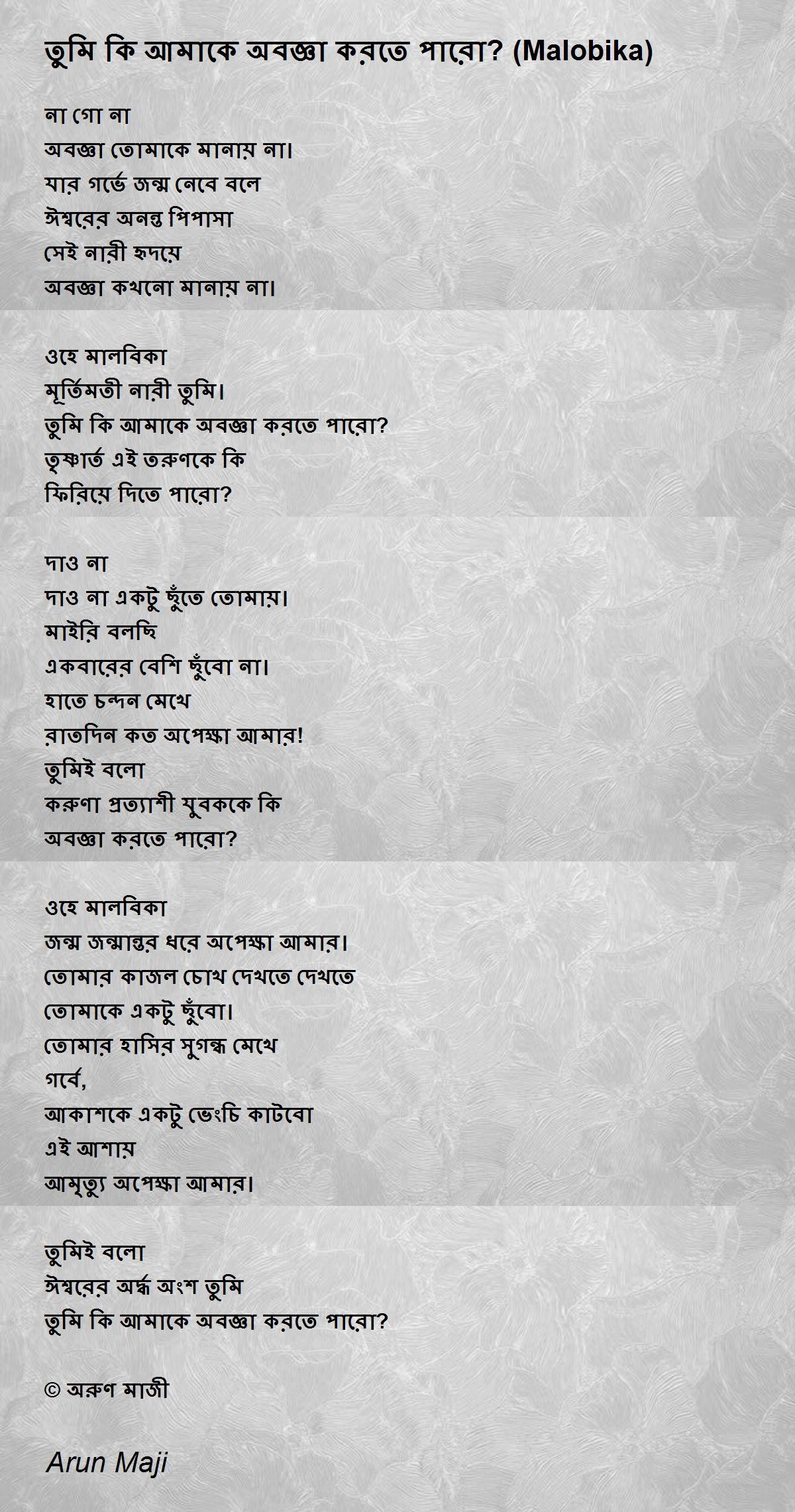 তুমি কি আমাকে অবজ্ঞা করতে পারো? (Malobika)

না গো না
অবজ্ঞা তোমাকে মানায় না।
যার গর্ভে জন্ম নেবে বলে
ঈশ্বরের অনন্ত পিপাসা
সেই নারী হৃদয়ে
অবজ্ঞা কখনো মানায় না।

ওহে মালবিকা
মূর্তিমতী নারী তুমি।
তুমি কি আমাকে অবজ্ঞা করতে পারো?
তৃষ্ণার্ত এই তরুণকে কি
ফিরিয়ে দিতে পারো?

দাও না
দাও না একটু ছুঁতে তোমায়।
মাইরি বলছি
একবারের বেশি ছুঁবো না।
হাতে চন্দন মেখে
রাতদিন কত অপেক্ষা আমার!
তুমিই বলো
করুণা প্রত্যাশী যুবককে কি
অবজ্ঞা করতে পারো?

ওহে মালবিকা
জন্ম জন্মান্তর ধরে অপেক্ষা আমার।
তোমার কাজল চোখ দেখতে দেখতে
তোমাকে একটু ছুঁবো।
তোমার হাসির সুগন্ধ মেখে
গর্বে,
আকাশকে একটু ভেংচি কাটবো
এই আশায়
আমৃত্যু অপেক্ষা আমার।

তুমিই বলো
ঈশ্বরের অর্দ্ধ অংশ তুমি
তুমি কি আমাকে অবজ্ঞা করতে পারো?

© অরুণ মাজী

Arun Maji